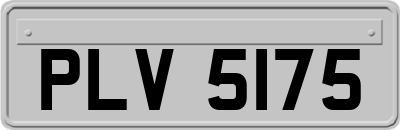 PLV 5175